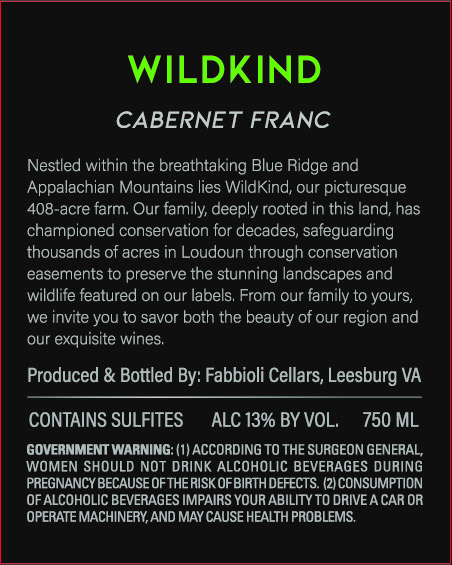 WILDKIND

CABERNET FRANC

Nestled within the breathtaking Blue Ridge and Appalachian Mountains lies WildKind, our picturesque 408-acre farm. Our family, deeply rooted in this land, has championed conservation for decades, safeguarding thousands of acres in Loudoun through conservation easements to preserve the stunning landscapes and wildlife featured on our labels. From our family to yours, we invite you to savor both the beauty of our region and our exquisite wines.

Produced & Bottled By: Fabbioli Cellars, Leesburg VA

CONTAINS SULFITES ALC 13% BY VOL. 750 ML

GOVERNMENT WARNING: (1) ACCORDING TO THE SURGEON GENERAL, WOMEN SHOULD NOT DRINK ALCOHOLIC BEVERAGES DURING PREGNANCY BECAUSE OF THE RISK OF BIRTH DEFECTS. (2) CONSUMPTION OF ALCOHOLIC BEVERAGES IMPAIRS YOUR ABILITY TO DRIVE A CAR OR OPERATE MACHINERY, AND MAY CAUSE HEALTH PROBLEMS.